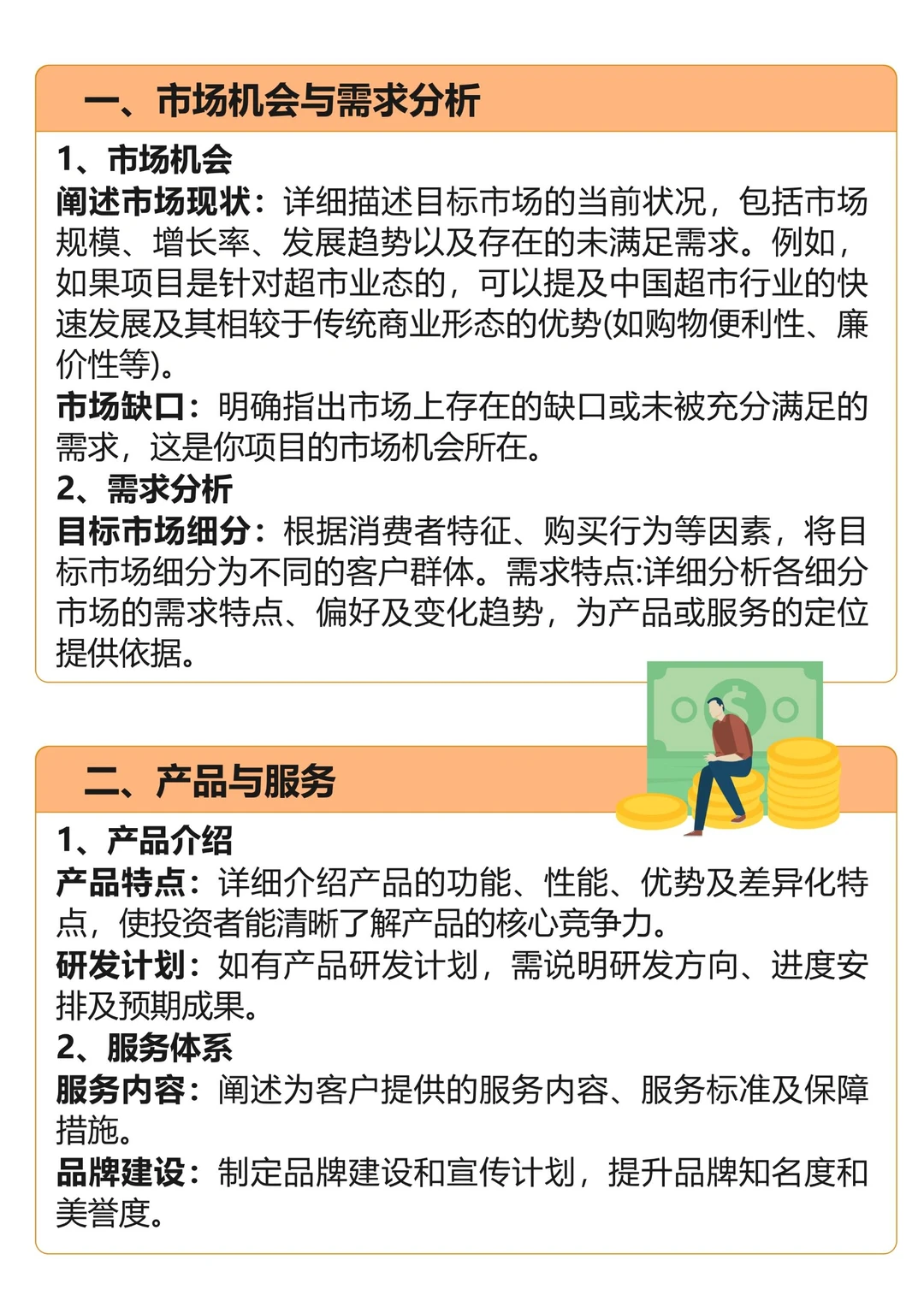 一、市场机会与需求分析

1、市场机会
阐述市场现状：详细描述目标市场的当前状况，包括市场规模、增长率、发展趋势以及存在的未满足需求。例如，如果项目是针对超市业态的，可以提及中国超市行业的快速发展及其相较于传统商业形态的优势(如购物便利性、廉价性等)。
市场缺口：明确指出市场上存在的缺口或未被充分满足的需求，这是你项目的市场机会所在。
2、需求分析
目标市场细分：根据消费者特征、购买行为等因素，将目标市场细分为不同的客户群体。需求特点:详细分析各细分市场的需求特点、偏好及变化趋势，为产品或服务的定位提供依据。

二、产品与服务

1、产品介绍
产品特点：详细介绍产品的功能、性能、优势及差异化特点，使投资者能清晰了解产品的核心竞争力。
研发计划：如有产品研发计划，需说明研发方向、进度安排及预期成果。
2、服务体系
服务内容：阐述为客户提供的服务内容、服务标准及保障措施。
品牌建设：制定品牌建设和宣传计划，提升品牌知名度和美誉度。